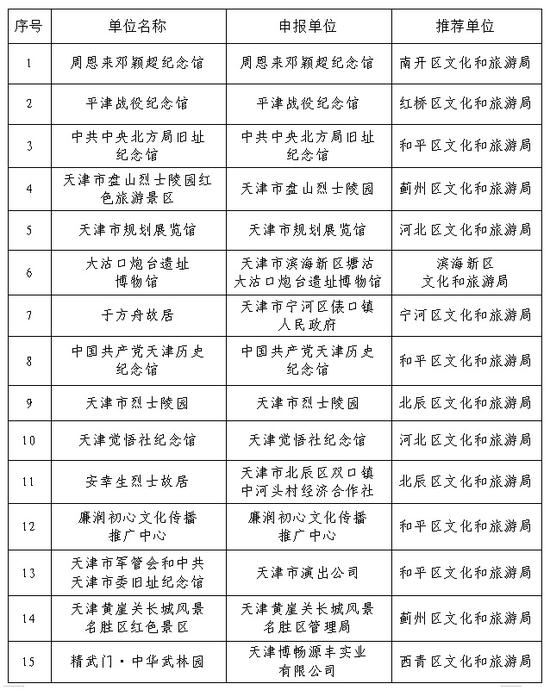 | 序号 | 单位名称 | 申报单位 | 推荐单位 |
|---|---|---|---|
| 1 | 周恩来邓颖超纪念馆 | 周恩来邓颖超纪念馆 | 南开区文化和旅游局 |
| 2 | 平津战役纪念馆 | 平津战役纪念馆 | 红桥区文化和旅游局 |
| 3 | 中共中央北方局旧址纪念馆 | 中共中央北方局旧址纪念馆 | 和平区文化和旅游局 |
| 4 | 天津市盘山烈士陵园红色旅游景区 | 天津市盘山烈士陵园 | 蓟州区文化和旅游局 |
| 5 | 天津市规划展览馆 | 天津市规划展览馆 | 河北区文化和旅游局 |
| 6 | 大沽口炮台遗址博物馆 | 天津市滨海新区塘沽大沽口炮台遗址博物馆 | 滨海新区文化和旅游局 |
| 7 | 于方舟故居 | 天津市宁河区俵口镇人民政府 | 宁河区文化和旅游局 |
| 8 | 中国共产党天津历史纪念馆 | 中国共产党天津历史纪念馆 | 和平区文化和旅游局 |
| 9 | 天津市烈士陵园 | 天津市烈士陵园 | 北辰区文化和旅游局 |
| 10 | 天津觉悟社纪念馆 | 天津觉悟社纪念馆 | 河北区文化和旅游局 |
| 11 | 安幸生烈士故居 | 天津市北辰区双口镇中河头村经济合作社 | 北辰区文化和旅游局 |
| 12 | 廉润初心文化传播推广中心 | 廉润初心文化传播推广中心 | 和平区文化和旅游局 |
| 13 | 天津市军管会和中共天津市委旧址纪念馆 | 天津市演出公司 | 和平区文化和旅游局 |
| 14 | 天津黄崖关长城风景名胜区红色景区 | 天津黄崖关长城风景名胜区管理局 | 蓟州区文化和旅游局 |
| 15 | 精武门·中华武林园 | 天津博畅源丰实业有限公司 | 西青区文化和旅游局 |